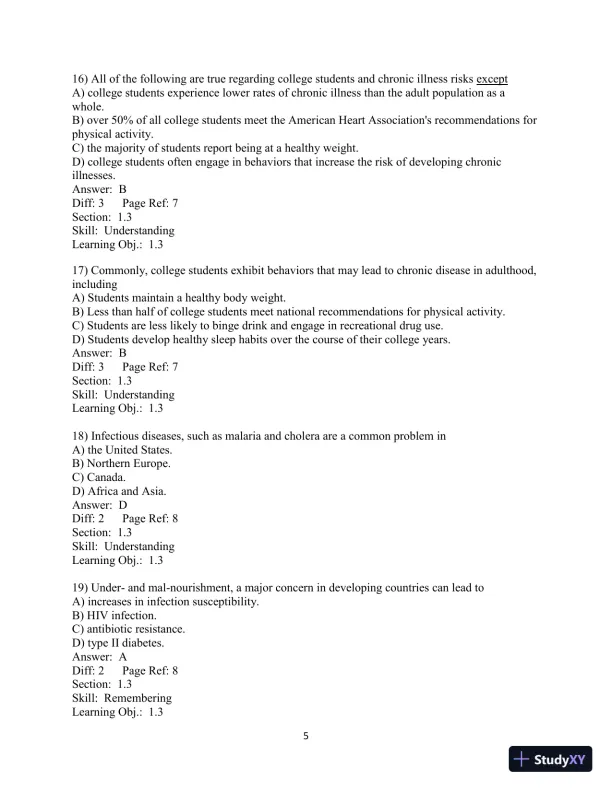 16) All of the following are true regarding college students and chronic illness risks except
A) college students experience lower rates of chronic illness than the adult population as a whole.
B) over 50% of all college students meet the American Heart Association's recommendations for physical activity.
C) the majority of students report being at a healthy weight.
D) college students often engage in behaviors that increase the risk of developing chronic illnesses.
Answer: B
Diff: 3 Page Ref: 7
Section: 1.3
Skill: Understanding
Learning Obj.: 1.3

17) Commonly, college students exhibit behaviors that may lead to chronic disease in adulthood, including
A) Students maintain a healthy body weight.
B) Less than half of college students meet national recommendations for physical activity.
C) Students are less likely to binge drink and engage in recreational drug use.
D) Students develop healthy sleep habits over the course of their college years.
Answer: B
Diff: 3 Page Ref: 7
Section: 1.3
Skill: Understanding
Learning Obj.: 1.3

18) Infectious diseases, such as malaria and cholera are a common problem in
A) the United States.
B) Northern Europe.
C) Canada.
D) Africa and Asia.
Answer: D
Diff: 2 Page Ref: 8
Section: 1.3
Skill: Understanding
Learning Obj.: 1.3

19) Under- and mal-nourishment, a major concern in developing countries can lead to
A) increases in infection susceptibility.
B) HIV infection.
C) antibiotic resistance.
D) type II diabetes.
Answer: A
Diff: 2 Page Ref: 8
Section: 1.3
Skill: Remembering
Learning Obj.: 1.3

5

StudyXY